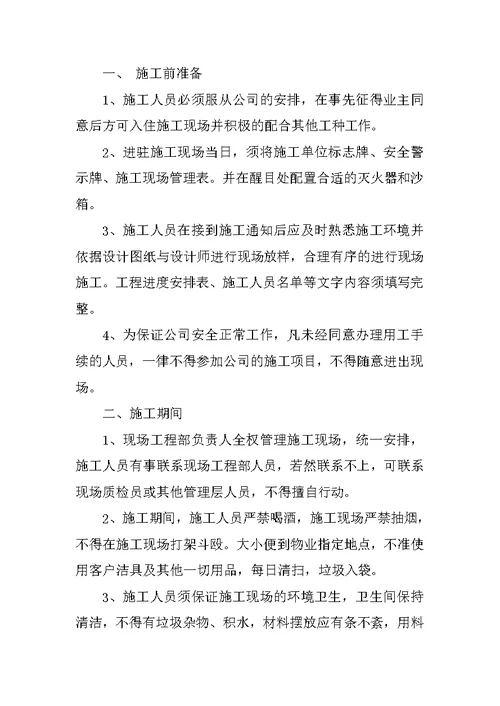 一、 施工前准备

1、施工人员必须服从公司的安排，在事先征得业主同意后方可入住施工现场并积极的配合其他工种工作。

2、进驻施工现场当日，须将施工单位标志牌、安全警示牌、施工现场管理表。并在醒目处配置合适的灭火器和沙箱。

3、施工人员在接到施工通知后应及时熟悉施工环境并依据设计图纸与设计师进行现场放样，合理有序的进行现场施工。工程进度安排表、施工人员名单等文字内容须填写完整。

4、为保证公司安全正常工作，凡未经同意办理用工手续的人员，一律不得参加公司的施工项目，不得随意进出现场。

二、施工期间

1、现场工程部负责人全权管理施工现场，统一安排，施工人员有事联系现场工程部人员，若然联系不上，可联系现场质检员或其他管理层人员，不得擅自行动。

2、施工期间，施工人员严禁喝酒，施工现场严禁抽烟，不得在施工现场打架斗殴。大小便到物业指定地点，不准使用客户洁具及其他一切用品，每日清扫，垃圾入袋。

3、施工人员须保证施工现场的环境卫生，卫生间保持清洁，不得有垃圾杂物、积水，材料摆放应有条不紊，用料